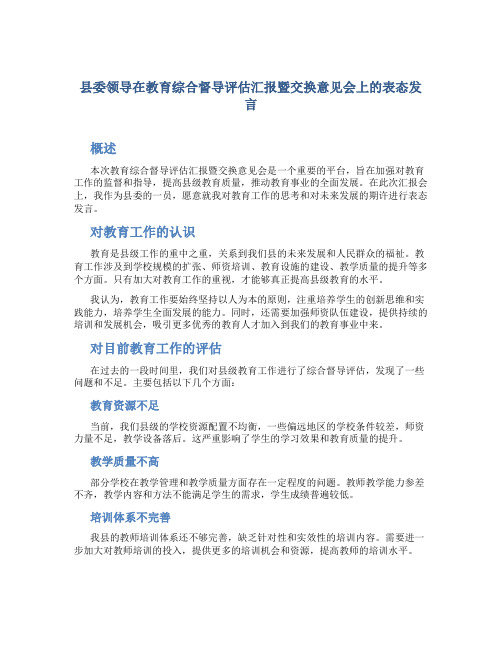 县委领导在教育综合督导评估汇报暨交换意见会上的表态发言

概述

本次教育综合督导评估汇报暨交换意见会是一个重要的平台，旨在加强对教育工作的监督和指导，提高县级教育质量，推动教育事业的全面发展。在此次汇报会上，我作为县委的一员，愿意就我对教育工作的思考和对未来发展的期许进行表态发言。

对教育工作的认识

教育是县级工作的重中之重，关系到我们县的未来发展和人民群众的福祉。教育工作涉及到学校规模的扩张、师资培训、教育设施的建设、教学质量的提升等多个方面。只有加大对教育工作的重视，才能够真正提高县级教育的水平。

我认为，教育工作要始终坚持以人为本的原则，注重培养学生的创新思维和实践能力，培养学生全面发展的能力。同时，还需要加强师资队伍建设，提供持续的培训和发展机会，吸引更多优秀的教育人才加入到我们的教育事业中来。

对目前教育工作的评估

在过去的一段时间里，我们对县级教育工作进行了综合督导评估，发现了一些问题和不足。主要包括以下几个方面：

教育资源不足

当前，我们县级的学校资源配置不均衡，一些偏远地区的学校条件较差，师资力量不足，教学设备落后。这严重影响了学生的学习效果和教育质量的提升。

教学质量不高

部分学校在教学管理和教学质量方面存在一定程度的问题。教师教学能力参差不齐，教学内容和方法不能满足学生的需求，学生成绩普遍较低。

培训体系不完善

我县的教师培训体系还不够完善，缺乏针对性和实效性的培训内容。需要进一步加大对教师培训的投入，提供更多的培训机会和资源，提高教师的培训水平。